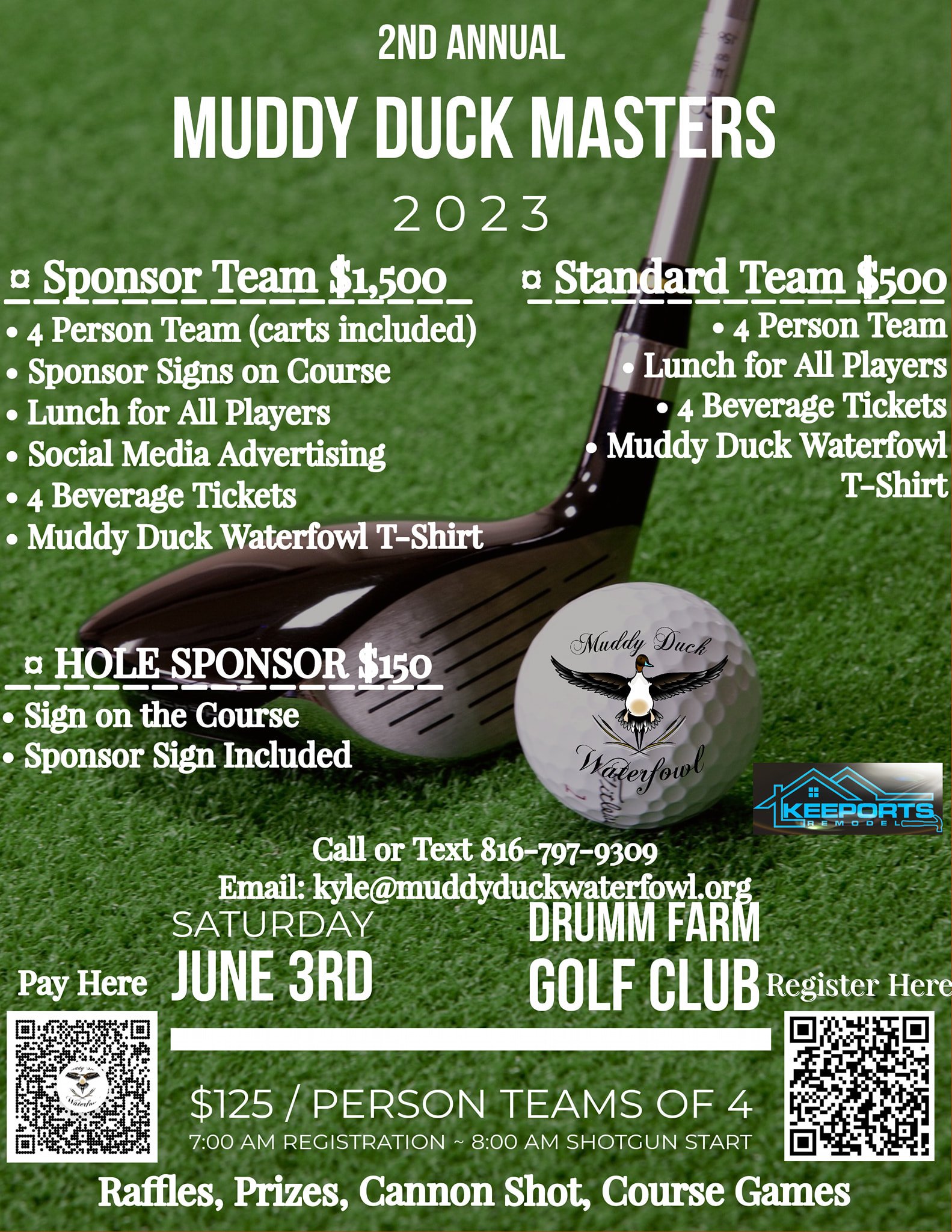 2ND ANNUAL

MUDDY DUCK MASTERS

2023

¤ Sponsor Team $1,500

• 4 Person Team (carts included)
• Sponsor Signs on Course
• Lunch for All Players
• Social Media Advertising
• 4 Beverage Tickets
• Muddy Duck Waterfowl T-Shirt

¤ Standard Team $500

• 4 Person Team
• Lunch for All Players
• 4 Beverage Tickets
• Muddy Duck Waterfowl T-Shirt

¤ HOLE SPONSOR $150

• Sign on the Course
• Sponsor Sign Included

Muddy Duck Waterfowl

KEEPORTS REMODEL

Call or Text 816-797-9309
Email: kyle@muddyduckwaterfowl.org

SATURDAY
JUNE 3RD

DRUMM FARM GOLF CLUB

Pay Here

Register Here

$125 / PERSON TEAMS OF 4
7:00 AM REGISTRATION ~ 8:00 AM SHOTGUN START

Raffles, Prizes, Cannon Shot, Course Games